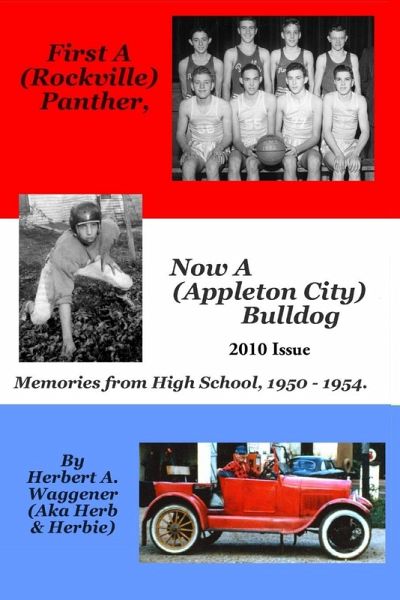 First A
(Rockville)
Panther,

Now A
(Appleton City)
Bulldog

2010 Issue

Memories from High School, 1950 - 1954.

By
Herbert A.
Waggener
(Aka Herb
& Herbie)